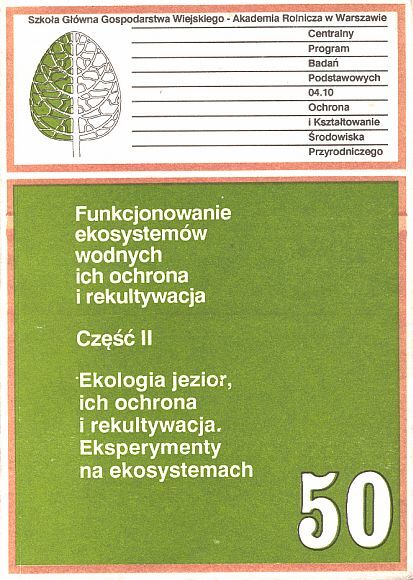 Szkoła Główna Gospodarstwa Wiejskiego - Akademia Rolnicza w Warszawie

Centralny Program Badań Podstawowych 04.10 Ochrona i Kształtowanie Środowiska Przyrodniczego

Funkcjonowanie ekosystemów wodnych ich ochrona i rekultywacja

Część II

Ekologia jezior, ich ochrona i rekultywacja. Eksperymenty na ekosystemach

50